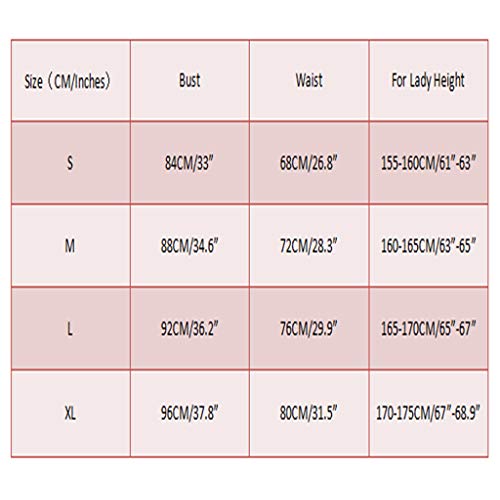 | Size（CM/Inches） | Bust | Waist | For Lady Height |
|---|---|---|---|
| S | 84CM/33" | 68CM/26.8" | 155-160CM/61"-63" |
| M | 88CM/34.6" | 72CM/28.3" | 160-165CM/63"-65" |
| L | 92CM/36.2" | 76CM/29.9" | 165-170CM/65"-67" |
| XL | 96CM/37.8" | 80CM/31.5" | 170-175CM/67"-68.9" |